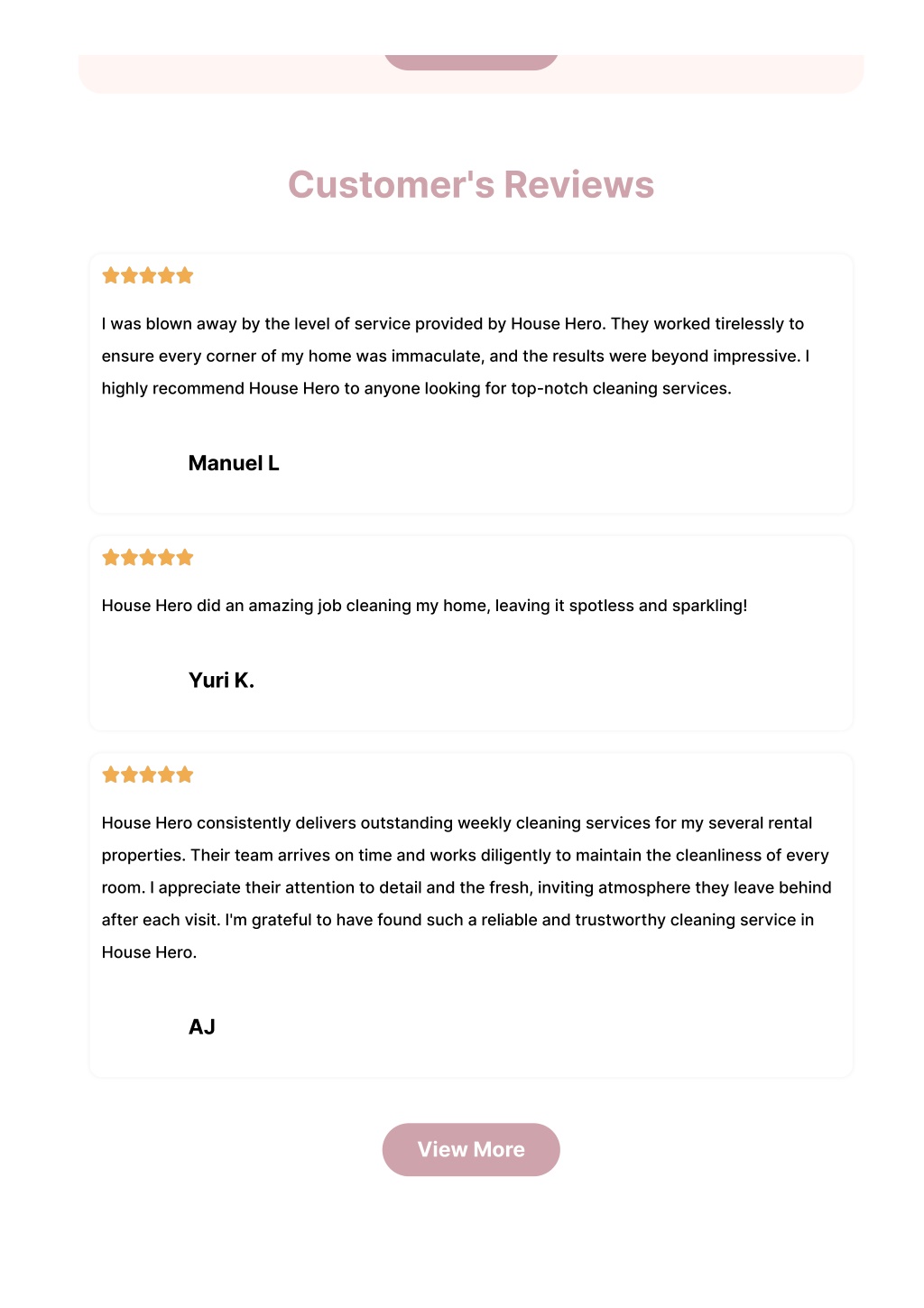 Customer's Reviews

I was blown away by the level of service provided by House Hero. They worked tirelessly to ensure every corner of my home was immaculate, and the results were beyond impressive. I highly recommend House Hero to anyone looking for top-notch cleaning services.

Manuel L

House Hero did an amazing job cleaning my home, leaving it spotless and sparkling!

Yuri K.

House Hero consistently delivers outstanding weekly cleaning services for my several rental properties. Their team arrives on time and works diligently to maintain the cleanliness of every room. I appreciate their attention to detail and the fresh, inviting atmosphere they leave behind after each visit. I'm grateful to have found such a reliable and trustworthy cleaning service in House Hero.

AJ

View More